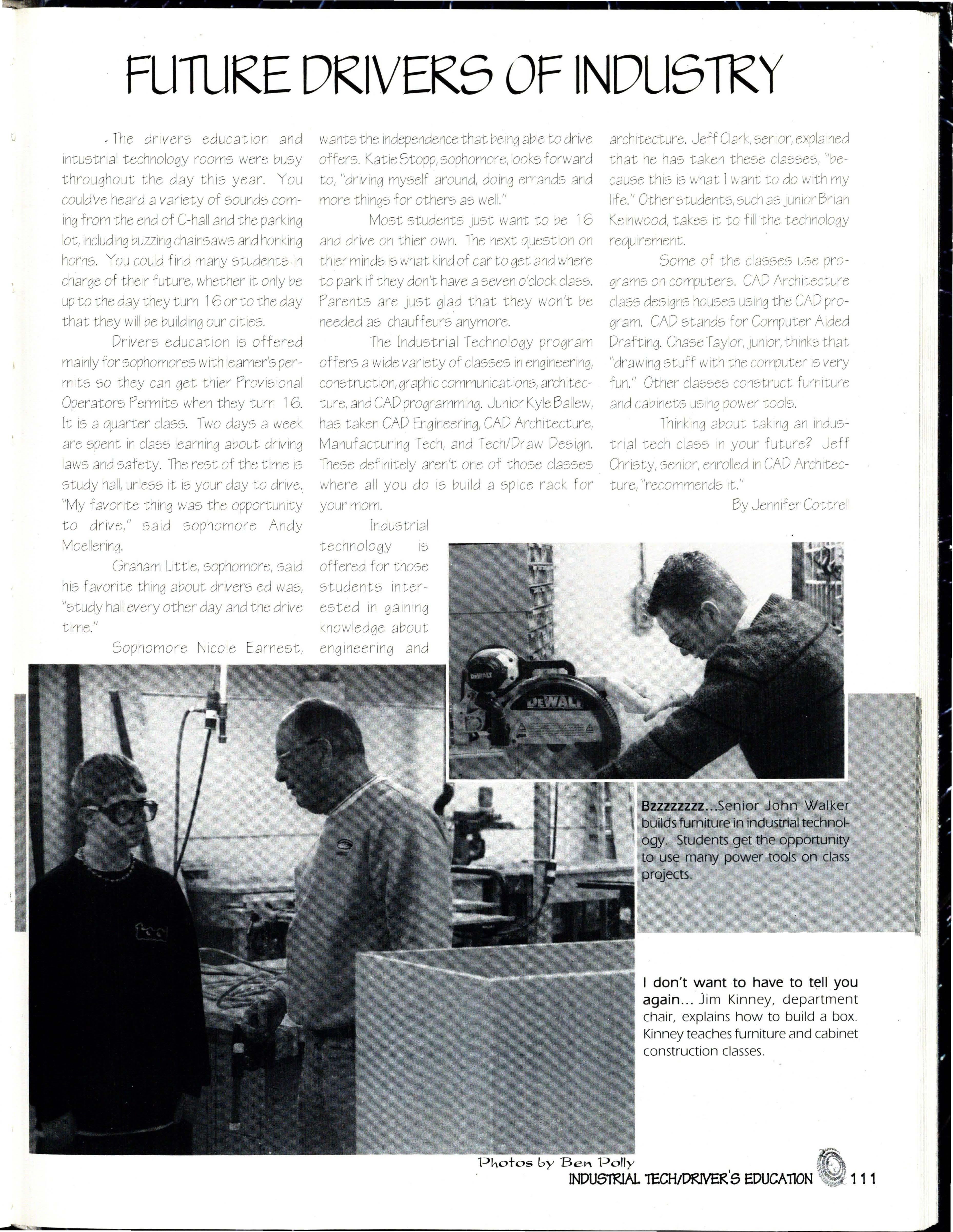 FUTURE DRIVERS OF INDUSTRY

The drivers education and intustrial technology rooms were busy throughout the day this year. You could've heard a variety of sounds coming from the end of C-hall and the parking lot, including buzzing chainsaws and honking horns. You could find many students in charge of their future, whether it only be up to the day they turn 16 or to the day that they will be building our cities.

Drivers education is offered mainly for sophomores with learner's permits so they can get thier Provisional Operators Permits when they turn 16. It is a quarter class. Two days a week are spent in class learning about driving laws and safety. The rest of the time is study hall, unless it is your day to drive. "My favorite thing was the opportunity to drive," said sophomore Andy Moellering.

Graham Little, sophomore, said his favorite thing about drivers ed was, "study hall every other day and the drive time."

Sophomore Nicole Earnest, wants the independence that being able to drive offers. Katie Stopp, sophomore, looks forward to, "driving myself around, doing errands and more things for others as well."

Most students just want to be 16 and drive on thier own. The next question on thier minds is what kind of car to get and where to park if they don't have a seven o'clock class. Parents are just glad that they won't be needed as chauffeurs anymore.

The Industrial Technology program offers a wide variety of classes in engineering, construction, graphic communications, architecture, and CAD programming. Junior Kyle Ballew, has taken CAD Engineering, CAD Architecture, Manufacturing Tech, and Tech/Draw Design. These definitely aren't one of those classes where all you do is build a spice rack for your mom.

Industrial technology is offered for those students interested in gaining knowledge about engineering and architecture. Jeff Clark, senior, explained that he has taken these classes, "because this is what I want to do with my life." Other students, such as junior Brian Keinwood, takes it to fill the technology requirement.

Some of the classes use programs on computers. CAD Architecture class designs houses using the CAD program. CAD stands for Computer Aided Drafting. Chase Taylor, junior, thinks that "drawing stuff with the computer is very fun." Other classes construct furniture and cabinets using power tools.

Thinking about taking an industrial tech class in your future? Jeff Christy, senior, enrolled in CAD Architecture, "recommends it."

By Jennifer Cottrell

DEWALT

DEWALT

Bzzzzzzzz...Senior John Walker builds furniture in industrial technology. Students get the opportunity to use many power tools on class projects.

I don't want to have to tell you again... Jim Kinney, department chair, explains how to build a box. Kinney teaches furniture and cabinet construction classes.

Photos by Ben Polly

INDUSTRIAL TECH/DRIVER'S EDUCATION 111